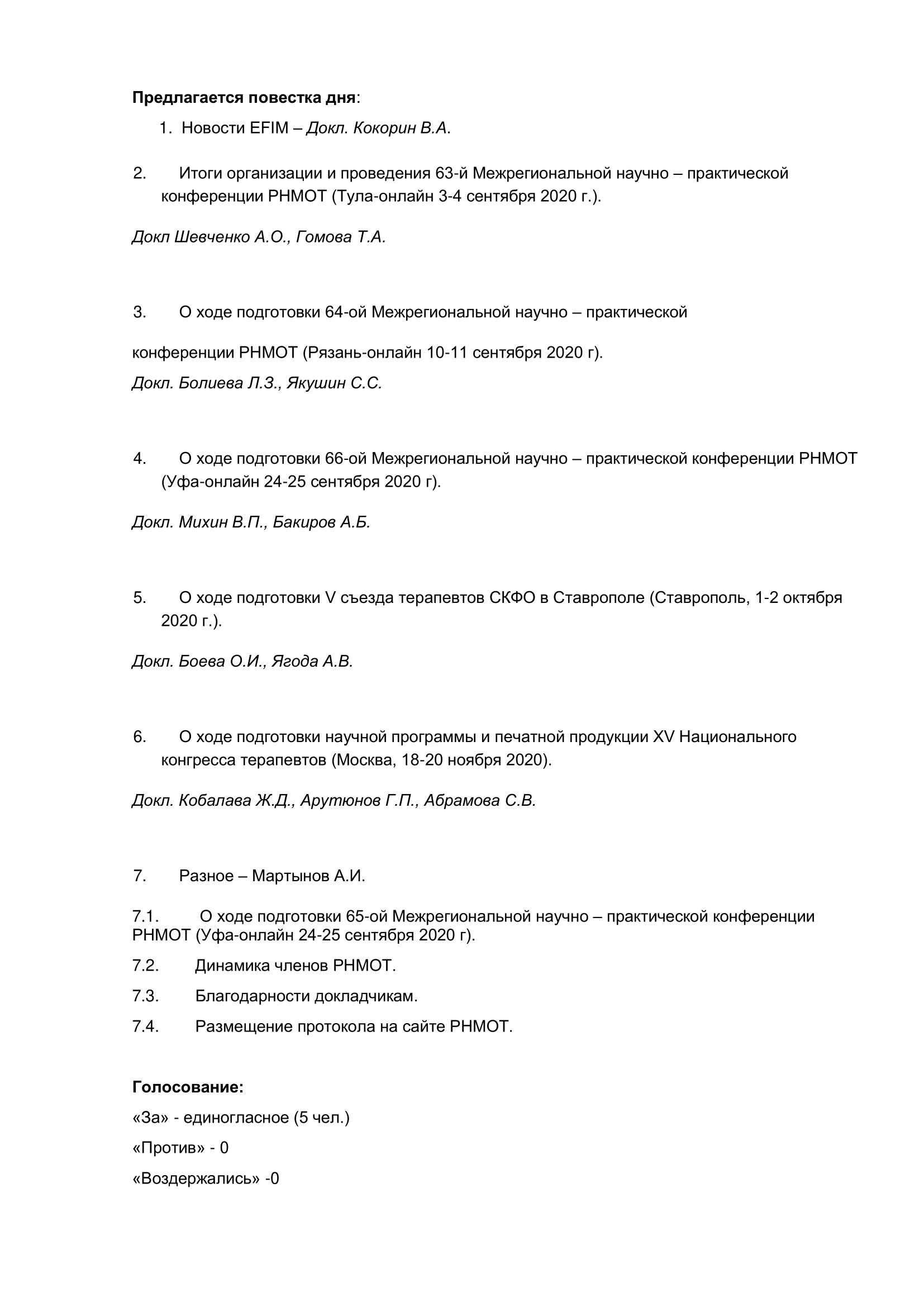 Предлагается повестка дня:

1. Новости EFIM – Докл. Кокорин В.А.

2. Итоги организации и проведения 63-й Межрегиональной научно – практической конференции РНМОТ (Тула-онлайн 3-4 сентября 2020 г.).

Докл Шевченко А.О., Гомова Т.А.

3. О ходе подготовки 64-ой Межрегиональной научно – практической

конференции РНМОТ (Рязань-онлайн 10-11 сентября 2020 г).

Докл. Болиева Л.З., Якушин С.С.

4. О ходе подготовки 66-ой Межрегиональной научно – практической конференции РНМОТ (Уфа-онлайн 24-25 сентября 2020 г).

Докл. Михин В.П., Бакиров А.Б.

5. О ходе подготовки V съезда терапевтов СКФО в Ставрополе (Ставрополь, 1-2 октября 2020 г.).

Докл. Боева О.И., Ягода А.В.

6. О ходе подготовки научной программы и печатной продукции XV Национального конгресса терапевтов (Москва, 18-20 ноября 2020).

Докл. Кобалава Ж.Д., Арутюнов Г.П., Абрамова С.В.

7. Разное – Мартынов А.И.

7.1. О ходе подготовки 65-ой Межрегиональной научно – практической конференции РНМОТ (Уфа-онлайн 24-25 сентября 2020 г).

7.2. Динамика членов РНМОТ.

7.3. Благодарности докладчикам.

7.4. Размещение протокола на сайте РНМОТ.

Голосование:

«За» - единогласное (5 чел.)

«Против» - 0

«Воздержались» -0